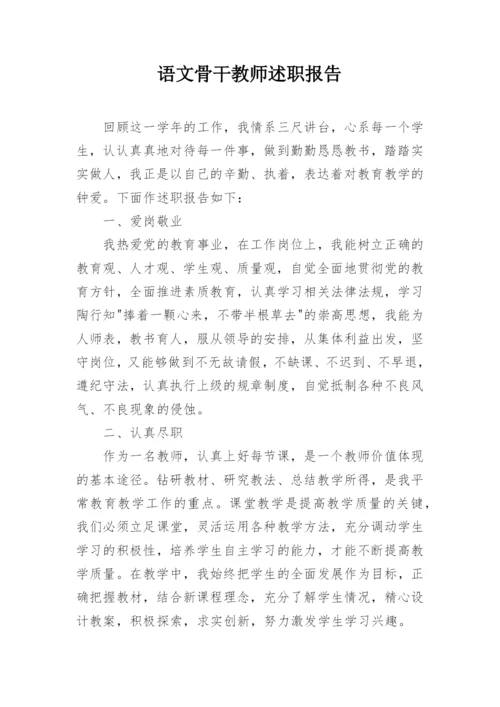 语文骨干教师述职报告

回顾这一学年的工作，我情系三尺讲台，心系每一个学生，认认真真地对待每一件事，做到勤勤恳恳教书，踏踏实实做人，我正是以自己的辛勤、执着，表达着对教育教学的钟爱。下面作述职报告如下：

一、爱岗敬业

我热爱党的教育事业，在工作岗位上，我能树立正确的教育观、人才观、学生观、质量观，自觉全面地贯彻党的教育方针，全面推进素质教育，认真学习相关法律法规，学习陶行知"捧着一颗心来，不带半根草去"的崇高思想，我能为人师表，教书育人，服从领导的安排，从集体利益出发，坚守岗位，又能够做到不无故请假，不缺课、不迟到、不早退，遵纪守法，认真执行上级的规章制度，自觉抵制各种不良风气、不良现象的侵蚀。

二、认真尽职

作为一名教师，认真上好每节课，是一个教师价值体现的基本途径。钻研教材、研究教法、总结教学所得，是我平常教育教学工作的重点。课堂教学是提高教学质量的关键，我们必须立足课堂，灵活运用各种教学方法，充分调动学生学习的积极性，培养学生自主学习的能力，才能不断提高教学质量。在教学中，我始终把学生的全面发展作为目标，正确把握教材，结合新课程理念，充分了解学生情况，精心设计教案，积极探索，求实创新，努力激发学生学习兴趣。